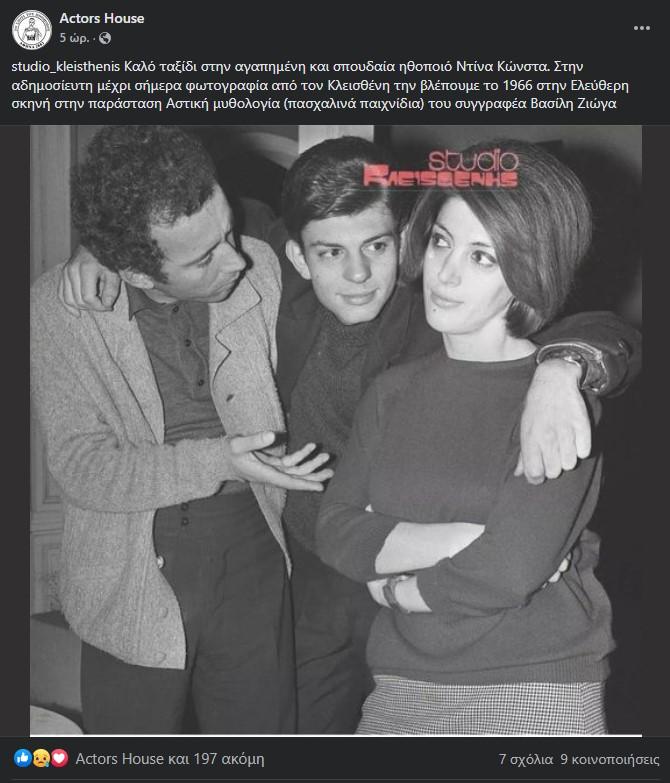 Actors House
5 ώρ. ·

studio_kleisthenis Καλό ταξίδι στην αγαπημένη και σπουδαία ηθοποιό Ντίνα Κώνστα. Στην αδημοσίευτη μέχρι σήμερα φωτογραφία από τον Κλεισθένη την βλέπουμε το 1966 στην Ελεύθερη σκηνή στην παράσταση Αστική μυθολογία (πασχαλινά παιχνίδια) του συγγραφέα Βασίλη Ζιώγα

studio ΚΛΕΙΣΘΕΝΗΣ

Actors House και 197 ακόμη

7 σχόλια 9 κοινοποιήσεις